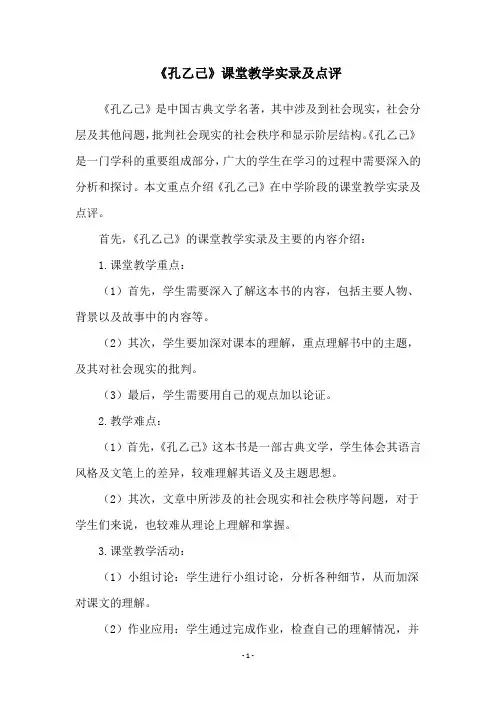 《孔乙己》课堂教学实录及点评

《孔乙己》是中国古典文学名著，其中涉及到社会现实，社会分层及其他问题，批判社会现实的社会秩序和显示阶层结构。《孔乙己》是一门学科的重要组成部分，广大的学生在学习的过程中需要深入的分析和探讨。本文重点介绍《孔乙己》在中学阶段的课堂教学实录及点评。

首先，《孔乙己》的课堂教学实录及主要的内容介绍：

1.课堂教学重点：

（1）首先，学生需要深入了解这本书的内容，包括主要人物、背景以及故事中的内容等。

（2）其次，学生要加深对课本的理解，重点理解书中的主题，及其对社会现实的批判。

（3）最后，学生需要用自己的观点加以论证。

2.教学难点：

（1）首先，《孔乙己》这本书是一部古典文学，学生体会其语言风格及文笔上的差异，较难理解其语义及主题思想。

（2）其次，文章中所涉及的社会现实和社会秩序等问题，对于学生们来说，也较难从理论上理解和掌握。

3.课堂教学活动：

（1）小组讨论：学生进行小组讨论，分析各种细节，从而加深对课文的理解。

（2）作业应用：学生通过完成作业，检查自己的理解情况，并

- 1 -